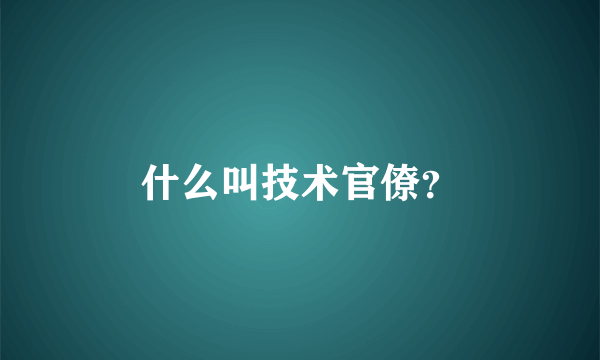 什么叫技术官僚?